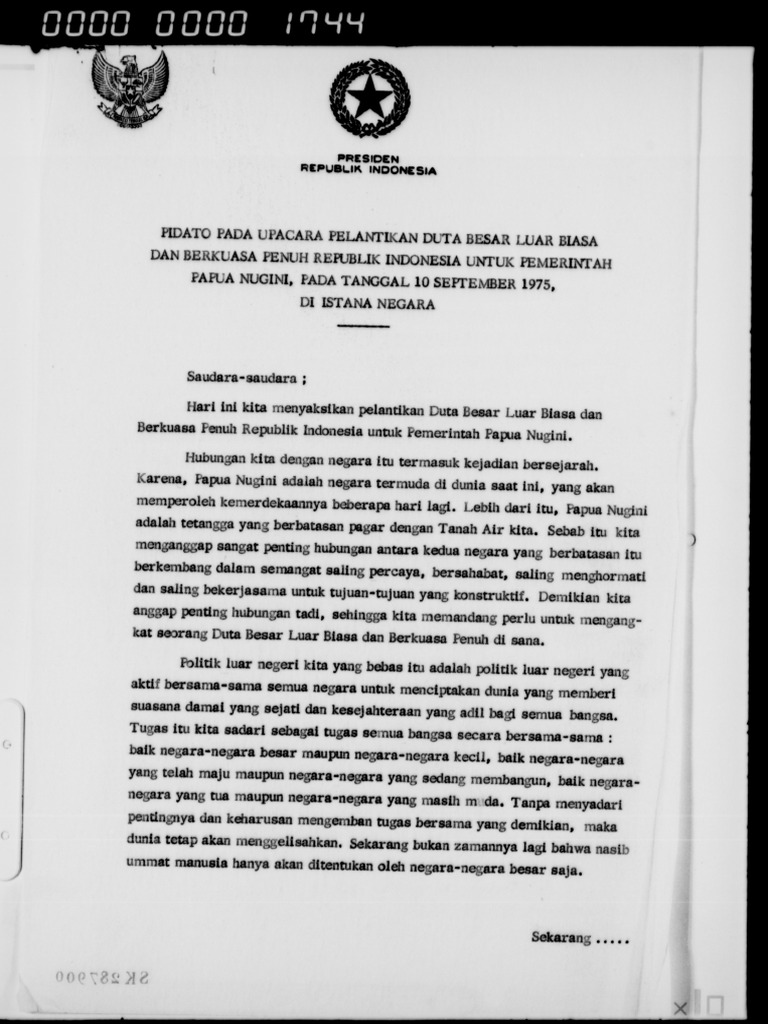 0000 0000 1744

PRESIDEN
REPUBLIK INDONESIA

PIDATO PADA UPACARA PELANTIKAN DUTA BESAR LUAR BIASA DAN BERKUASA PENUH REPUBLIK INDONESIA UNTUK PEMERINTAH PAPUA NUGINI, PADA TANGGAL 10 SEPTEMBER 1975, DI ISTANA NEGARA

Saudara-saudara ;

Hari ini kita menyaksikan pelantikan Duta Besar Luar Biasa dan Berkuasa Penuh Republik Indonesia untuk Pemerintah Papua Nugini.

Hubungan kita dengan negara itu termasuk kejadian bersejarah. Karena, Papua Nugini adalah negara termuda di dunia saat ini, yang akan memperoleh kemerdekaannya beberapa hari lagi. Lebih dari itu, Papua Nugini adalah tetangga yang berbatasan pagar dengan Tanah Air kita. Sebab itu kita menganggap sangat penting hubungan antara kedua negara yang berbatasan itu berkembang dalam semangat saling percaya, bersahabat, saling menghormati dan saling bekerjasama untuk tujuan-tujuan yang konstruktif. Demikian kita anggap penting hubungan tadi, sehingga kita memandang perlu untuk mengangkat seorang Duta Besar Luar Biasa dan Berkuasa Penuh di sana.

Politik luar negeri kita yang bebas itu adalah politik luar negeri yang aktif bersama-sama semua negara untuk menciptakan dunia yang memberi suasana damai yang sejati dan kesejahteraan yang adil bagi semua bangsa. Tugas itu kita sadari sebagai tugas semua bangsa secara bersama-sama : baik negara-negara besar maupun negara-negara kecil, baik negara-negara yang telah maju maupun negara-negara yang sedang membangun, baik negara-negara yang tua maupun negara-negara yang masih muda. Tanpa menyadari pentingnya dan keharusan mengemban tugas bersama yang demikian, maka dunia tetap akan menggelisahkan. Sekarang bukan zamannya lagi bahwa nasib ummat manusia hanya akan ditentukan oleh negara-negara besar saja.

Sekarang .....

SK 287900